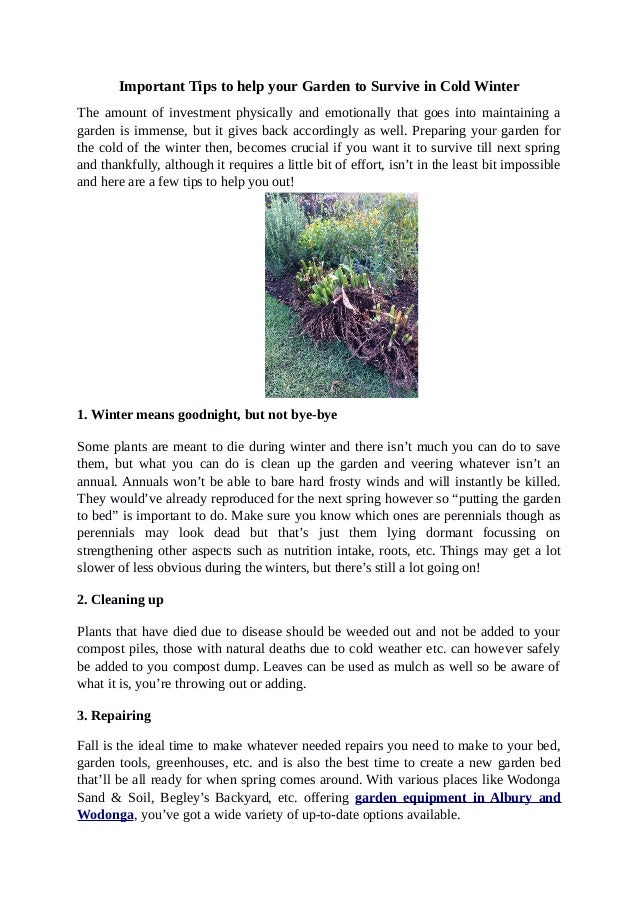 Important Tips to help your Garden to Survive in Cold Winter

The amount of investment physically and emotionally that goes into maintaining a garden is immense, but it gives back accordingly as well. Preparing your garden for the cold of the winter then, becomes crucial if you want it to survive till next spring and thankfully, although it requires a little bit of effort, isn't in the least bit impossible and here are a few tips to help you out!

1. Winter means goodnight, but not bye-bye

Some plants are meant to die during winter and there isn't much you can do to save them, but what you can do is clean up the garden and veering whatever isn't an annual. Annuals won't be able to bare hard frosty winds and will instantly be killed. They would've already reproduced for the next spring however so "putting the garden to bed" is important to do. Make sure you know which ones are perennials though as perennials may look dead but that's just them lying dormant focussing on strengthening other aspects such as nutrition intake, roots, etc. Things may get a lot slower of less obvious during the winters, but there's still a lot going on!

2. Cleaning up

Plants that have died due to disease should be weeded out and not be added to your compost piles, those with natural deaths due to cold weather etc. can however safely be added to you compost dump. Leaves can be used as mulch as well so be aware of what it is, you're throwing out or adding.

3. Repairing

Fall is the ideal time to make whatever needed repairs you need to make to your bed, garden tools, greenhouses, etc. and is also the best time to create a new garden bed that'll be all ready for when spring comes around. With various places like Wodonga Sand & Soil, Begley's Backyard, etc. offering garden equipment in Albury and Wodonga, you've got a wide variety of up-to-date options available.